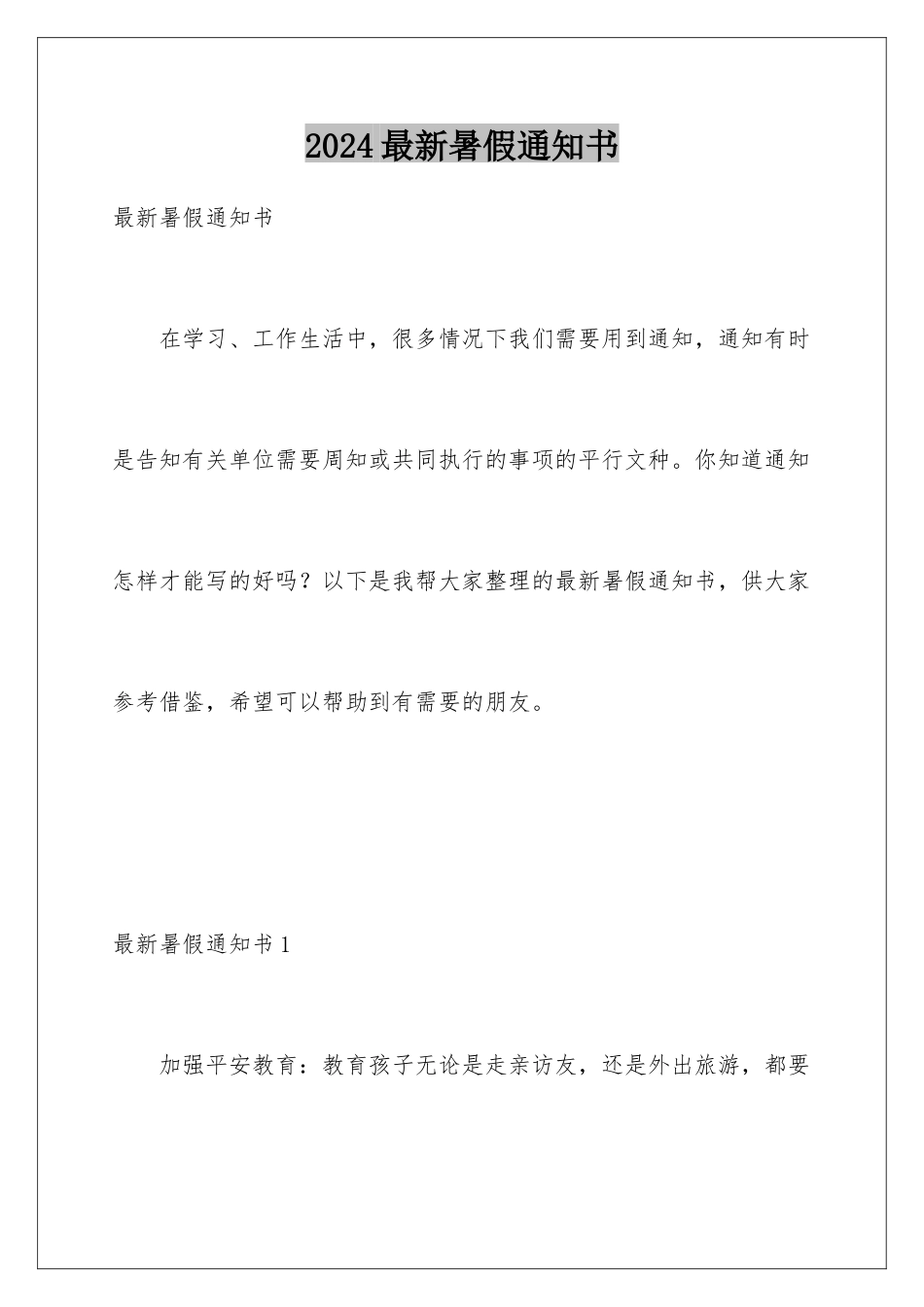 2024最新暑假通知书

最新暑假通知书

在学习、工作生活中，很多情况下我们需要用到通知，通知有时是告知有关单位需要周知或共同执行的事项的平行文种。你知道通知怎样才能写的好吗？以下是我帮大家整理的最新暑假通知书，供大家参考借鉴，希望可以帮助到有需要的朋友。

最新暑假通知书1

加强平安教育：教育孩子无论是走亲访友，还是外出旅游，都要